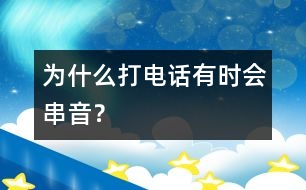 为什么打电话有时会串音?